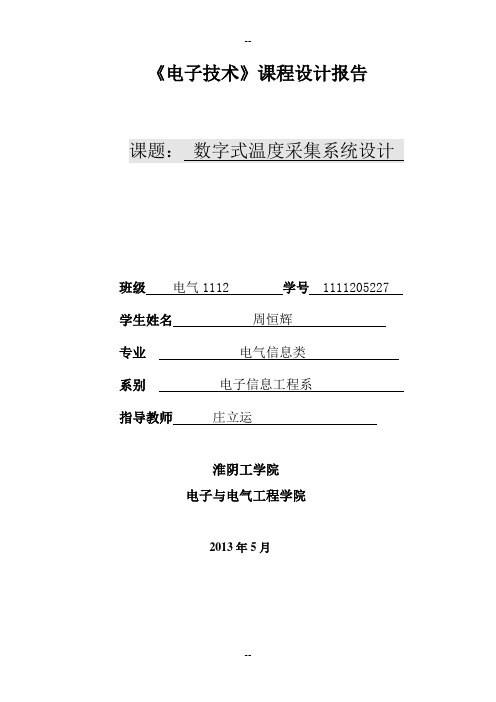 --

《电子技术》课程设计报告

课题： 数字式温度采集系统设计

班级 电气 1112 学号 1111205227

学生姓名 周恒辉

专业 电气信息类

系别 电子信息工程系

指导教师 庄立运

淮阴工学院

电子与电气工程学院

2013 年 5 月

--